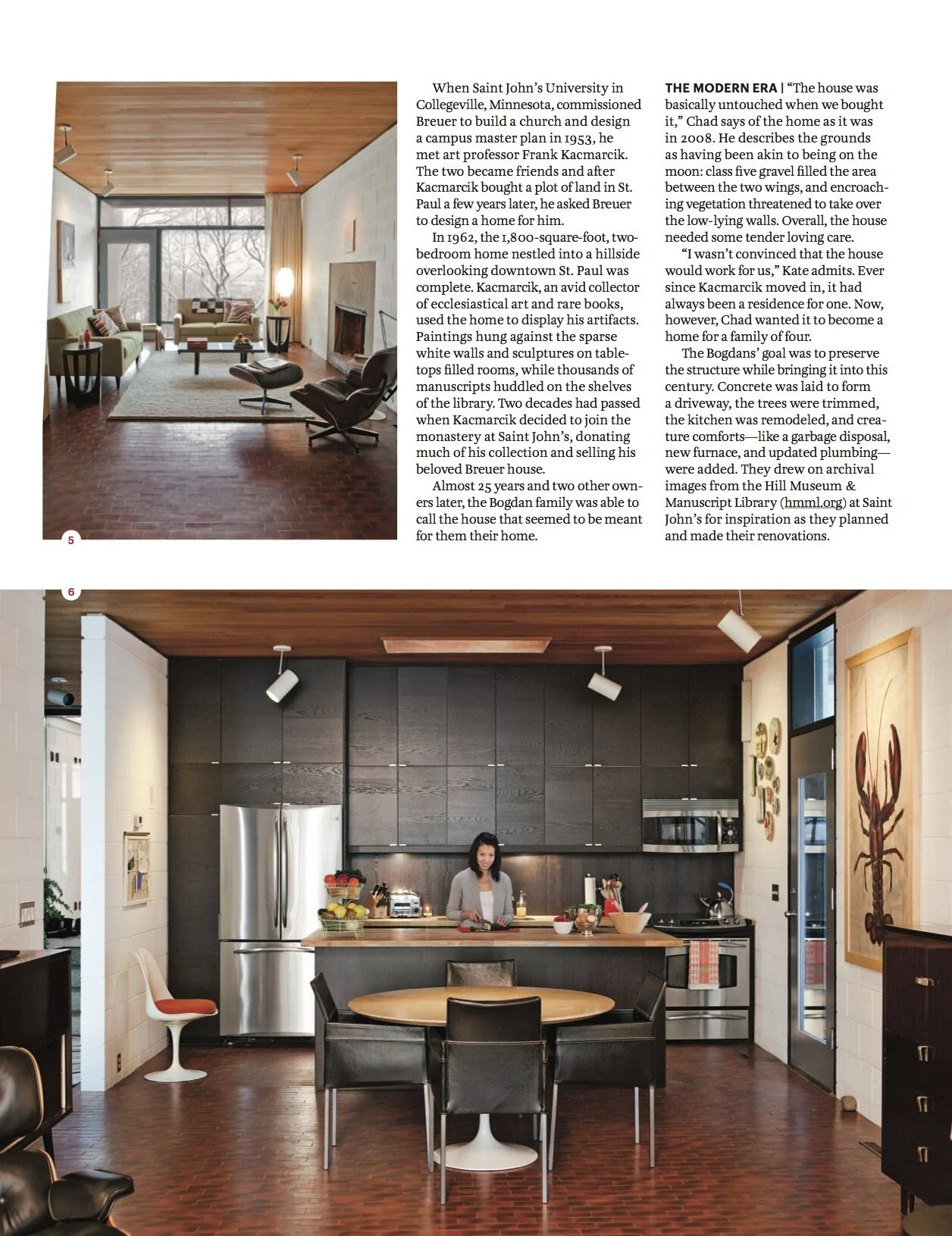 When Saint John's University in Collegeville, Minnesota, commissioned Breuer to build a church and design a campus master plan in 1953, he met art professor Frank Kacmarcik. The two became friends and after Kacmarcik bought a plot of land in St. Paul a few years later, he asked Breuer to design a home for him.

In 1962, the 1,800-square-foot, two-bedroom home nestled into a hillside overlooking downtown St. Paul was complete. Kacmarcik, an avid collector of ecclesiastical art and rare books, used the home to display his artifacts. Paintings hung against the sparse white walls and sculptures on tabletops filled rooms, while thousands of manuscripts huddled on the shelves of the library. Two decades had passed when Kacmarcik decided to join the monastery at Saint John's, donating much of his collection and selling his beloved Breuer house.

Almost 25 years and two other owners later, the Bogdan family was able to call the house that seemed to be meant for them their home.

THE MODERN ERA | "The house was basically untouched when we bought it," Chad says of the home as it was in 2008. He describes the grounds as having been akin to being on the moon: class five gravel filled the area between the two wings, and encroaching vegetation threatened to take over the low-lying walls. Overall, the house needed some tender loving care.

"I wasn't convinced that the house would work for us," Kate admits. Ever since Kacmarcik moved in, it had always been a residence for one. Now, however, Chad wanted it to become a home for a family of four.

The Bogdans' goal was to preserve the structure while bringing it into this century. Concrete was laid to form a driveway, the trees were trimmed, the kitchen was remodeled, and creature comforts—like a garbage disposal, new furnace, and updated plumbing—were added. They drew on archival images from the Hill Museum & Manuscript Library (hmml.org) at Saint John's for inspiration as they planned and made their renovations.

5

6